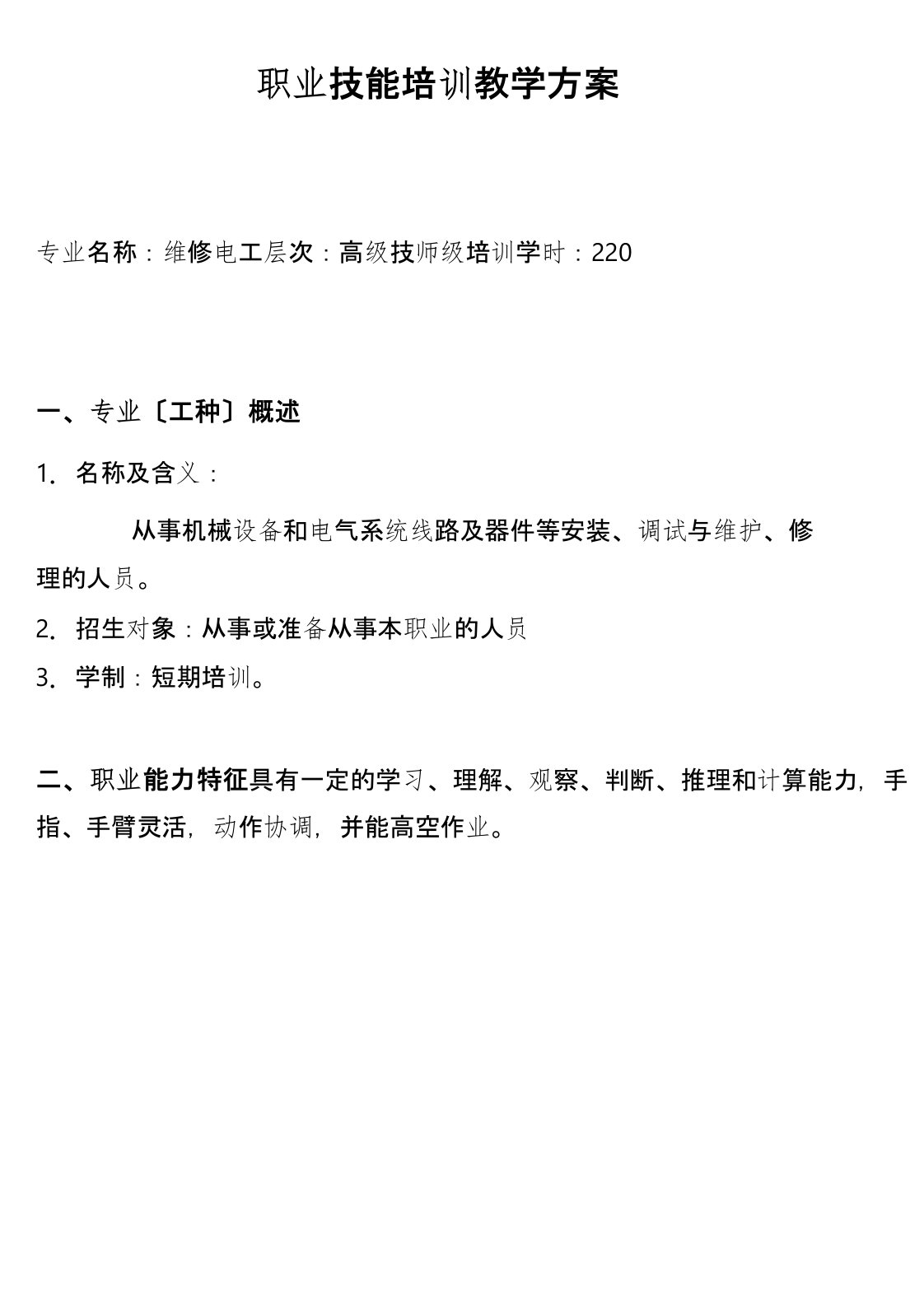 职业技能培训教学方案

专业名称：维修电工层次：高级技师级培训学时：220

一、专业〔工种〕概述

1. 名称及含义：

从事机械设备和电气系统线路及器件等安装、调试与维护、修理的人员。

2. 招生对象：从事或准备从事本职业的人员

3. 学制：短期培训。

二、职业能力特征具有一定的学习、理解、观察、判断、推理和计算能力，手指、手臂灵活，动作协调，并能高空作业。